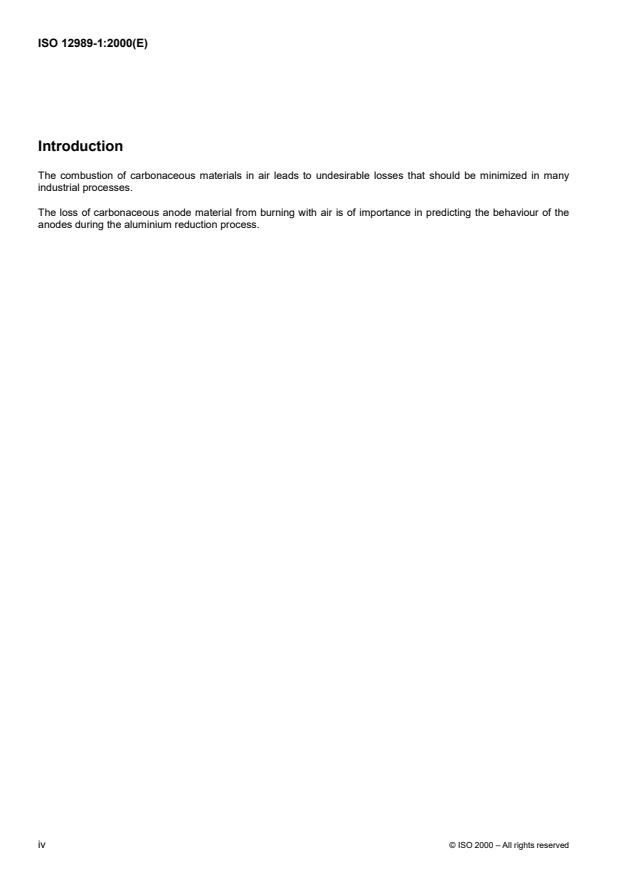 ISO 12989-1:2000(E)

Introduction

The combustion of carbonaceous materials in air leads to undesirable losses that should be minimized in many industrial processes.

The loss of carbonaceous anode material from burning with air is of importance in predicting the behaviour of the anodes during the aluminium reduction process.

iv

© ISO 2000 – All rights reserved